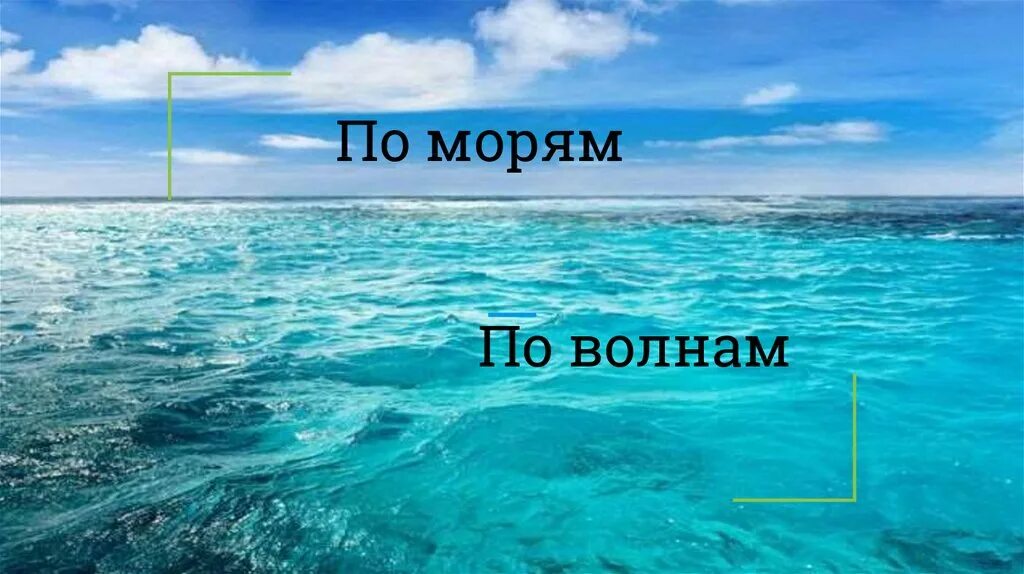 По морям

По волнам